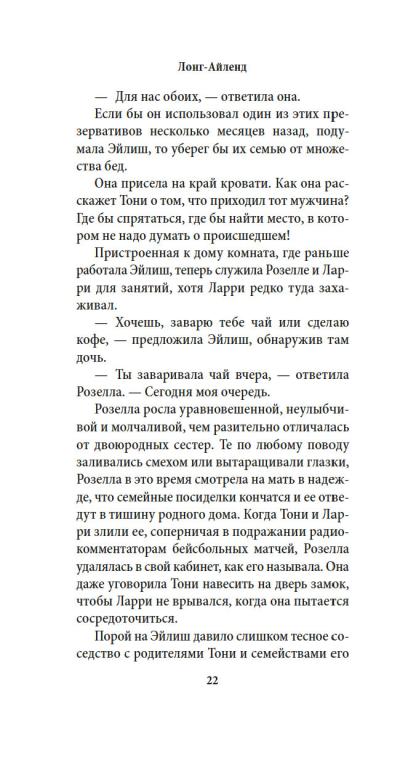 Лонг-Айленд

— Для нас обоих, — ответила она.

Если бы он использовал один из этих презервативов несколько месяцев назад, подумала Эйлиш, то уберег бы их семью от множества бед.

Она присела на край кровати. Как она расскажет Тони о том, что приходил тот мужчина? Где бы спрятаться, где бы найти место, в котором не надо думать о происшедшем!

Пристроенная к дому комната, где раньше работала Эйлиш, теперь служила Розелле и Ларри для занятий, хотя Ларри редко туда захаживал.

— Хочешь, заварю тебе чай или сделаю кофе, — предложила Эйлиш, обнаружив там дочь.

— Ты заваривала чай вчера, — ответила Розелла. — Сегодня моя очередь.

Розелла росла уравновешенной, неулыбчивой и молчаливой, чем разительно отличалась от двоюродных сестер. Те по любому поводу заливались смехом или вытаращивали глазки, Розелла в это время смотрела на мать в надежде, что семейные посиделки кончатся и ее отведут в тишину родного дома. Когда Тони и Ларри злили ее, соперничая в подражании радиокомментаторам бейсбольных матчей, Розелла удалялась в свой кабинет, как его называла. Она даже уговорила Тони навесить на дверь замок, чтобы Ларри не врывался, когда она пытается сосредоточиться.

Порой на Эйлиш давило слишком тесное соседство с родителями Тони и семействами его

22